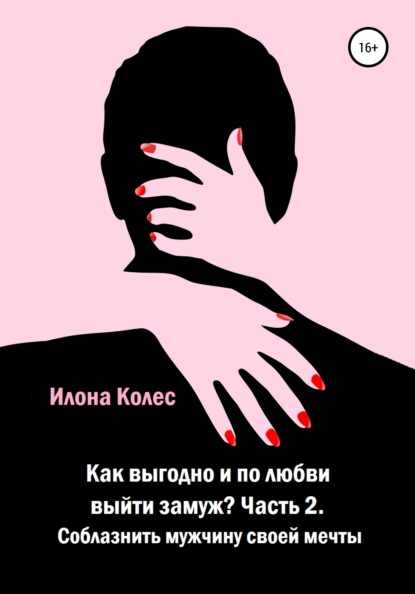 16+

Илона Колес

Как выгодно и по любви выйти замуж? Часть 2.
Соблазнить мужчину своей мечты